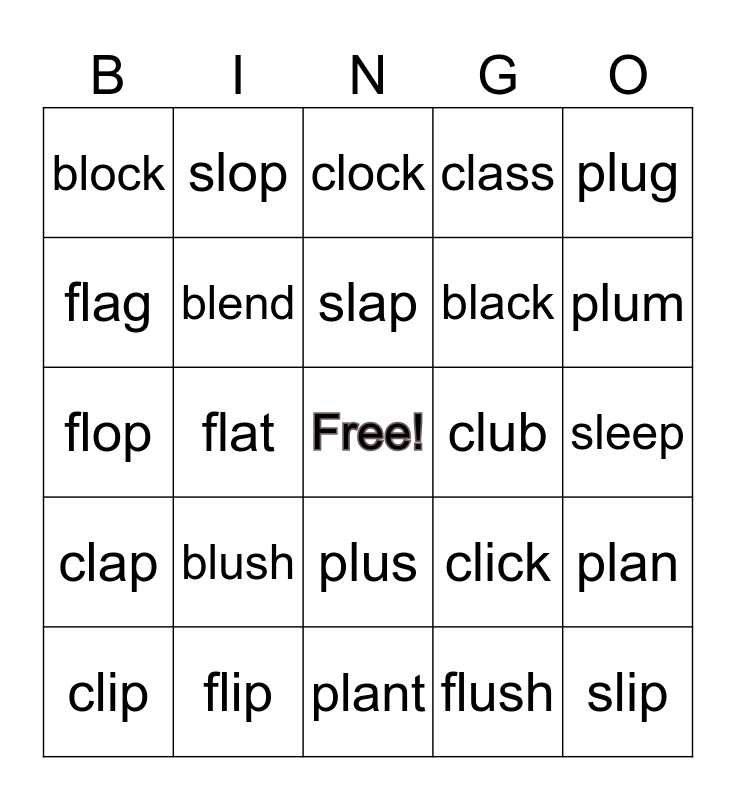 | B | I | N | G | O |
|---|---|---|---|---|
| block | slop | clock | class | plug |
| flag | blend | slap | black | plum |
| flop | flat | Free! | club | sleep |
| clap | blush | plus | click | plan |
| clip | flip | plant | flush | slip |